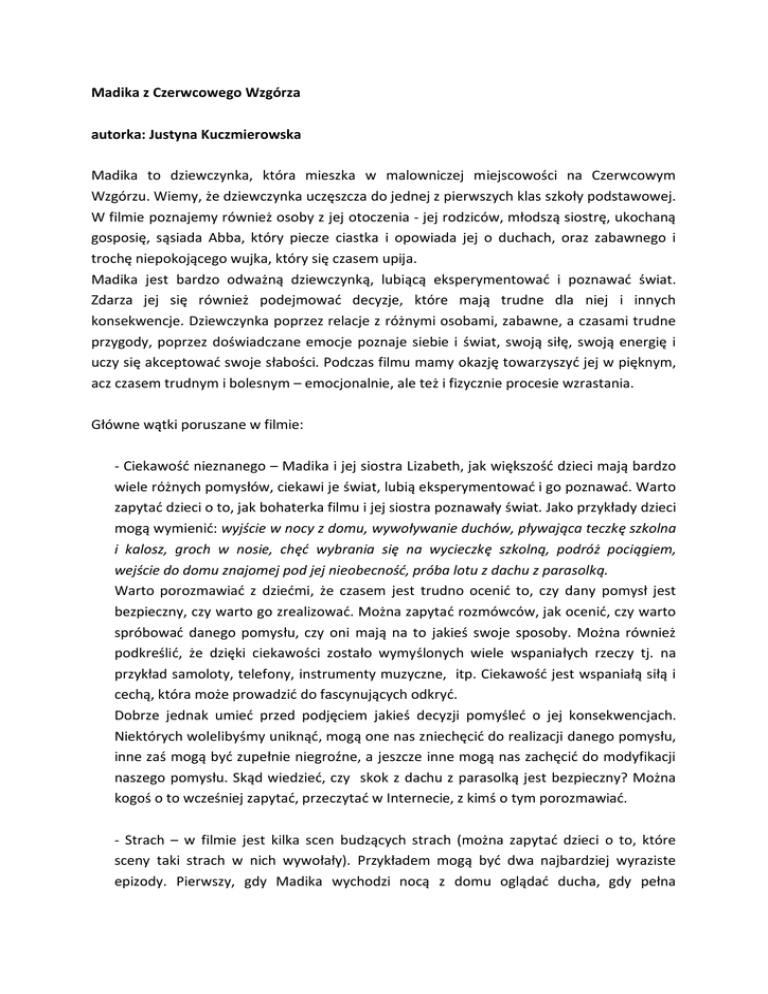 Madika z Czerwcowego Wzgórza

autorka: Justyna Kuczmierowska

Madika to dziewczynka, która mieszka w malowniczej miejscowości na Czerwcowym Wzgórzu. Wiemy, że dziewczynka uczęszcza do jednej z pierwszych klas szkoły podstawowej. W filmie poznajemy również osoby z jej otoczenia - jej rodziców, młodszą siostrę, ukochaną gosposię, sąsiada Abba, który piecze ciastka i opowiada jej o duchach, oraz zabawnego i trochę niepokojącego wujka, który się czasem upija.
Madika jest bardzo odważną dziewczynką, lubiącą eksperymentować i poznawać świat. Zdarza jej się również podejmować decyzje, które mają trudne dla niej i innych konsekwencje. Dziewczynka poprzez relacje z różnymi osobami, zabawne, a czasami trudne przygody, poprzez doświadczane emocje poznaje siebie i świat, swoją siłę, swoją energię i uczy się akceptować swoje słabości. Podczas filmu mamy okazję towarzyszyć jej w pięknym, acz czasem trudnym i bolesnym – emocjonalnie, ale też i fizycznie procesie wzrastania.

Główne wątki poruszane w filmie:

- Ciekawość nieznanego – Madika i jej siostra Lizabeth, jak większość dzieci mają bardzo wiele różnych pomysłów, ciekawi je świat, lubią eksperymentować i go poznawać. Warto zapytać dzieci o to, jak bohaterka filmu i jej siostra poznawały świat. Jako przykłady dzieci mogą wymienić: wyjście w nocy z domu, wywoływanie duchów, pływająca teczkę szkolna i kalosz, groch w nosie, chęć wybrania się na wycieczkę szkolną, podróż pociągiem, wejście do domu znajomej pod jej nieobecność, próba lotu z dachu z parasolką.
Warto porozmawiać z dziećmi, że czasem jest trudno ocenić to, czy dany pomysł jest bezpieczny, czy warto go zrealizować. Można zapytać rozmówców, jak ocenić, czy warto spróbować danego pomysłu, czy oni mają na to jakieś swoje sposoby. Można również podkreślić, że dzięki ciekawości zostało wymyślonych wiele wspaniałych rzeczy tj. na przykład samoloty, telefony, instrumenty muzyczne, itp. Ciekawość jest wspaniałą siłą i cechą, która może prowadzić do fascynujących odkryć.
Dobrze jednak umieć przed podjęciem jakieś decyzji pomyśleć o jej konsekwencjach. Niektórych wolelibyśmy uniknąć, mogą one nas zniechęcić do realizacji danego pomysłu, inne zaś mogą być zupełnie niegroźne, a jeszcze inne mogą nas zachęcić do modyfikacji naszego pomysłu. Skąd wiedzieć, czy skok z dachu z parasolką jest bezpieczny? Można kogoś o to wcześniej zapytać, przeczytać w Internecie, z kimś o tym porozmawiać.

- Strach – w filmie jest kilka scen budzących strach (można zapytać dzieci o to, które sceny taki strach w nich wywołały). Przykładem mogą być dwa najbardziej wyraziste epizody. Pierwszy, gdy Madika wychodzi nocą z domu oglądać ducha, gdy pełna